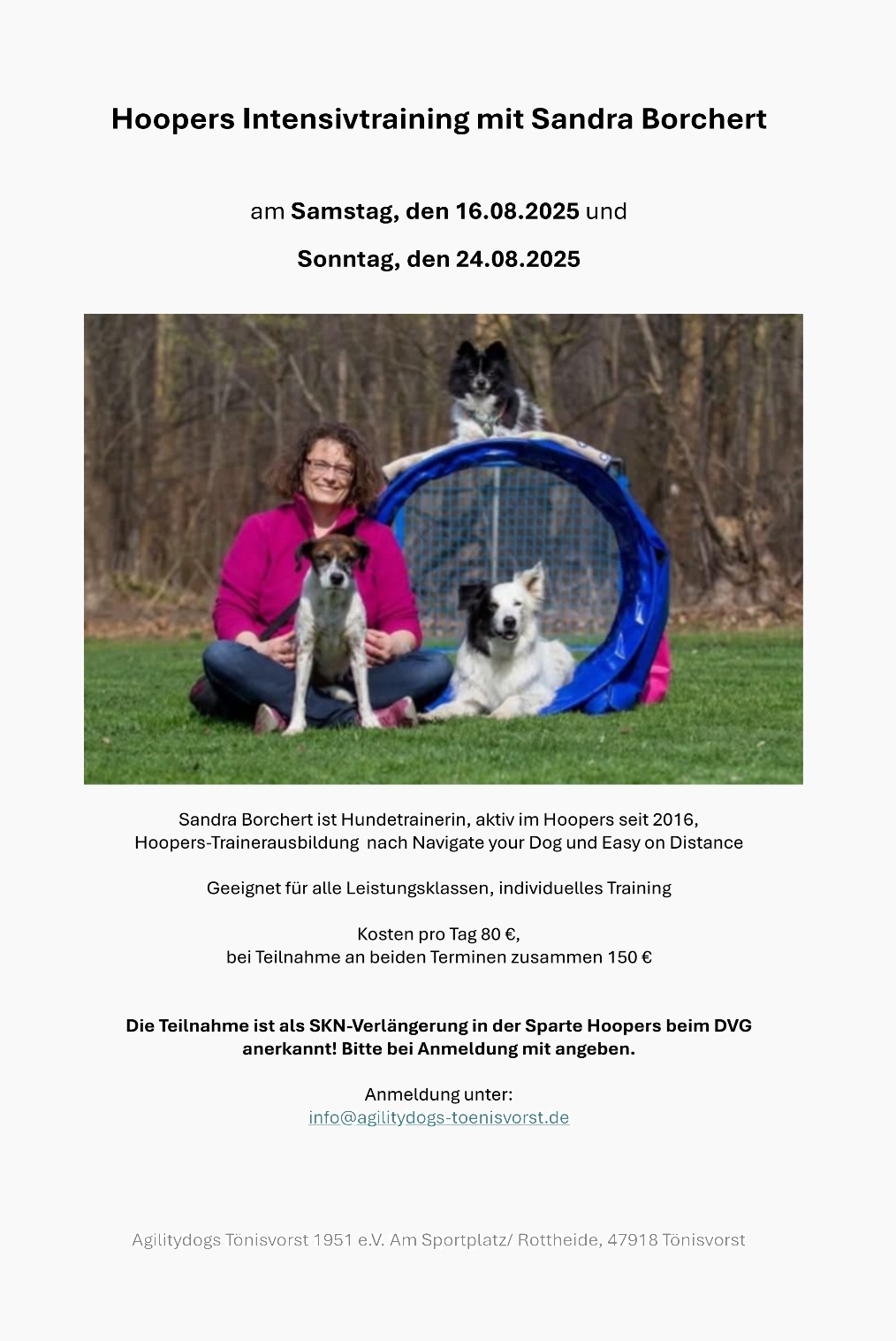 Hoopers Intensivtraining mit Sandra Borchert

am Samstag, den 16.08.2025 und

Sonntag, den 24.08.2025

Sandra Borchert ist Hundetrainerin, aktiv im Hoopers seit 2016, Hoopers-Trainerausbildung nach Navigate your Dog und Easy on Distance

Geeignet für alle Leistungsklassen, individuelles Training

Kosten pro Tag 80 €, bei Teilnahme an beiden Terminen zusammen 150 €

Die Teilnahme ist als SKN-Verlängerung in der Sparte Hoopers beim DVG anerkannt! Bitte bei Anmeldung mit angeben.

Anmeldung unter:
info@agilitydogs-toenisvorst.de

Agilitydogs Tönisvorst 1951 e.V. Am Sportplatz/ Rottheide, 47918 Tönisvorst